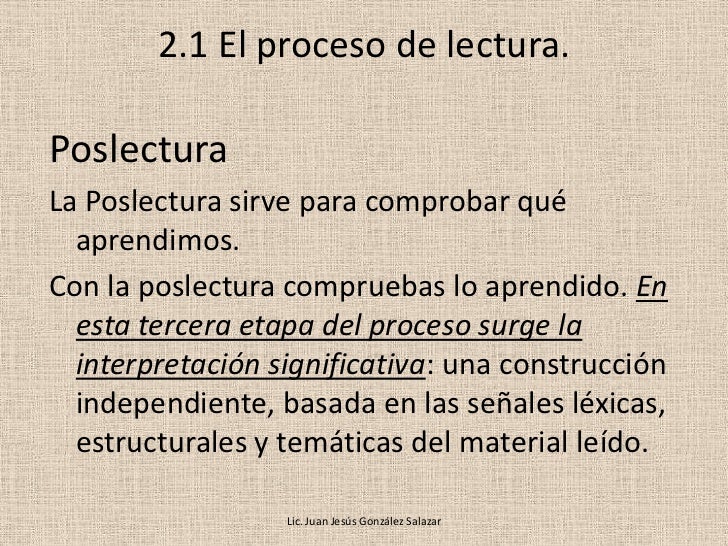 2.1 El proceso de lectura.

Poslectura

La Poslectura sirve para comprobar qué aprendimos.

Con la poslectura compruebas lo aprendido. En esta tercera etapa del proceso surge la interpretación significativa: una construcción independiente, basada en las señales léxicas, estructurales y temáticas del material leído.

Lic. Juan Jesús González Salazar